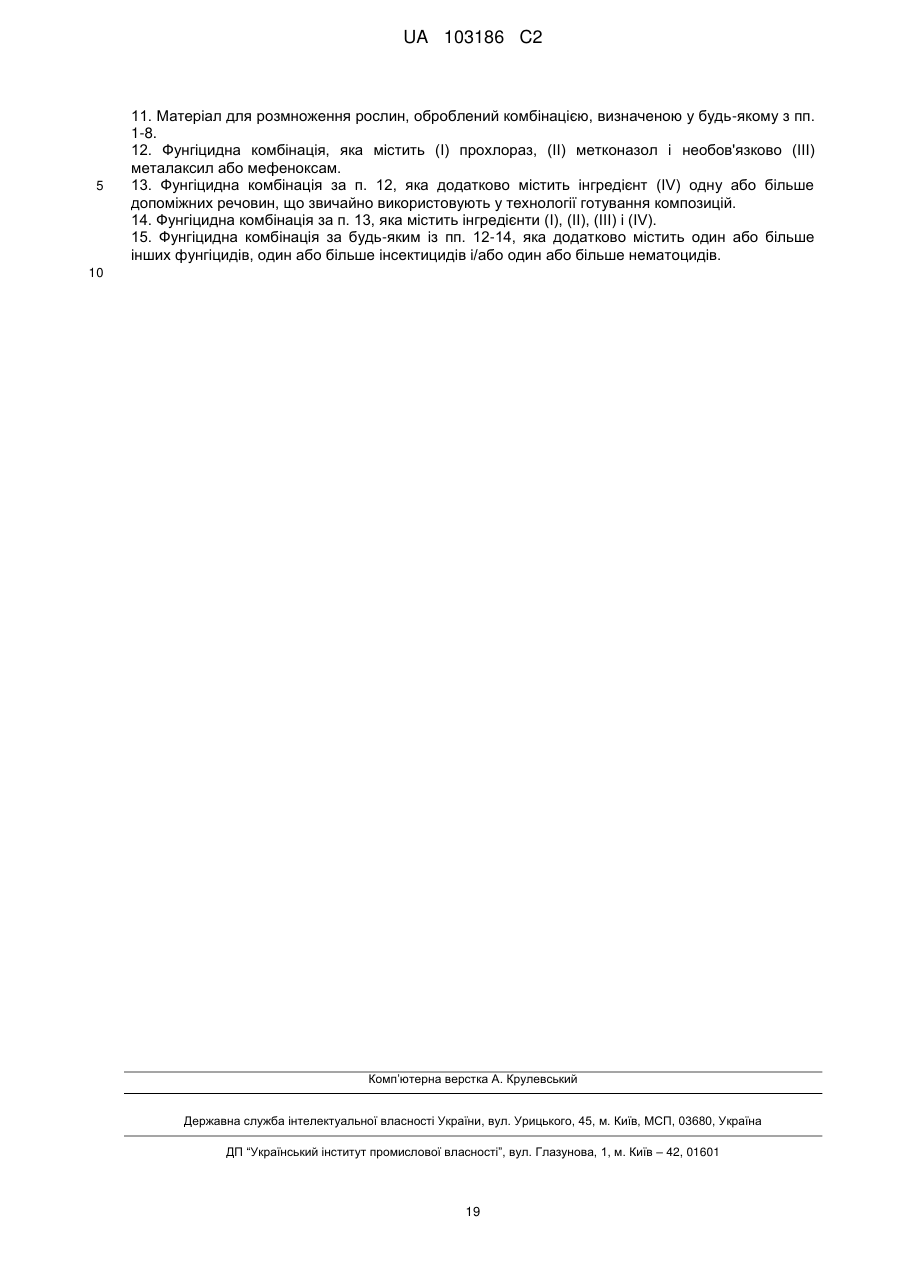 UA 103186 C2

11. Матеріал для розмноження рослин, оброблений комбінацією, визначеною у будь-якому з пп. 1-8.

12. Фунгіцидна комбінація, яка містить (I) прохлораз, (II) метконазол і необов'язково (III) металаксил або мефеноксам.

5

13. Фунгіцидна комбінація за п. 12, яка додатково містить інгредієнт (IV) одну або більше допоміжних речовин, що звичайно використовують у технології готування композицій.

14. Фунгіцидна комбінація за п. 13, яка містить інгредієнти (I), (II), (III) і (IV).

15. Фунгіцидна комбінація за будь-яким із пп. 12-14, яка додатково містить один або більше інших фунгіцидів, один або більше інсектицидів і/або один або більше нематоцидів.

10

Комп'ютерна верстка А. Крулевський

Державна служба інтелектуальної власності України, вул. Урицького, 45, м. Київ, МСП, 03680, Україна

ДП "Український інститут промислової власності", вул. Глазунова, 1, м. Київ – 42, 01601

19